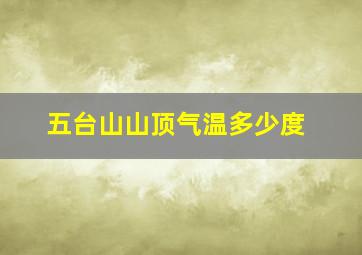 五台山山顶气温多少度